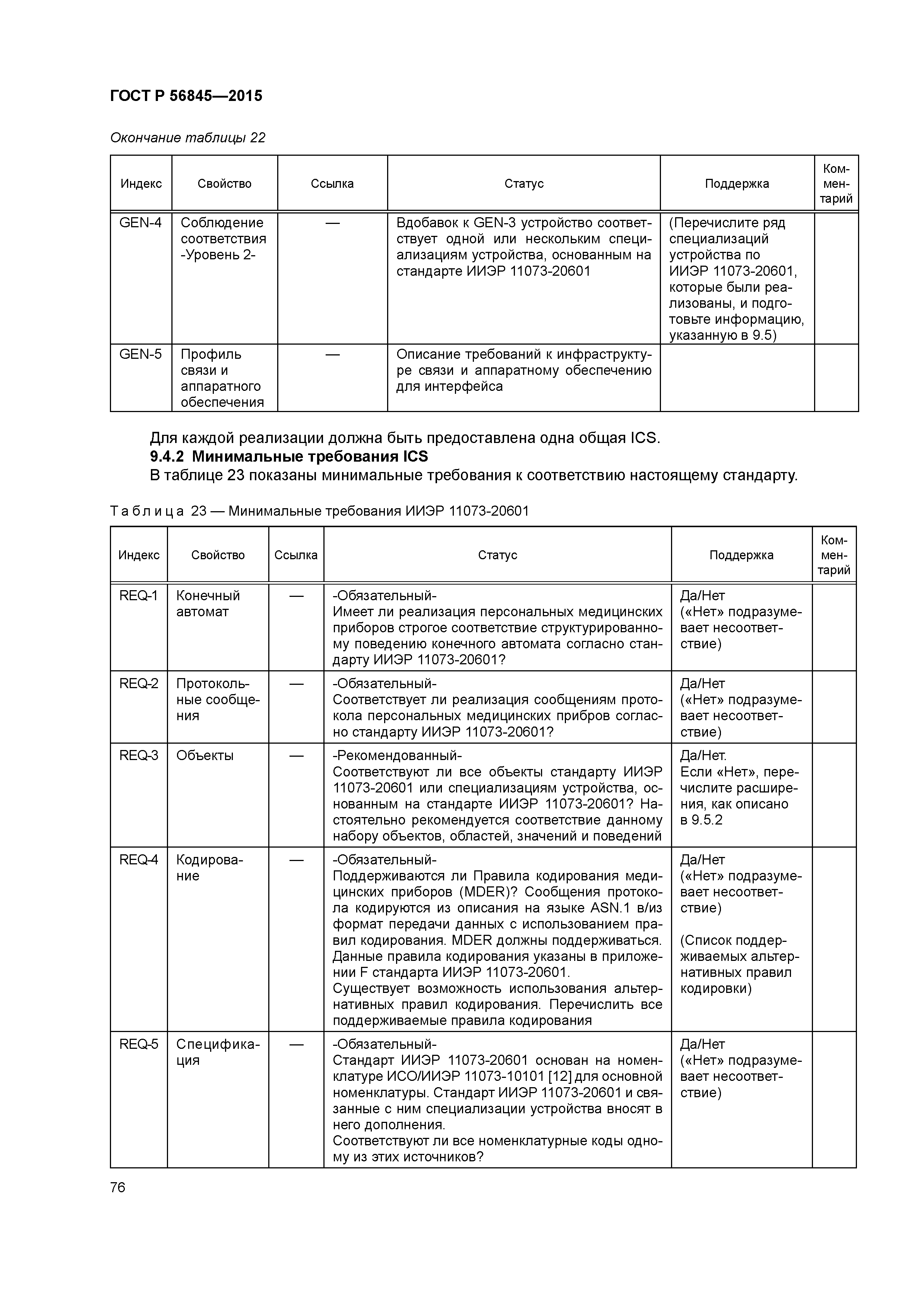 ГОСТ Р 56845—2015

Окончание таблицы 22

| Индекс | Свойство | Ссылка | Статус | Поддержка | Комментарий |
|---|---|---|---|---|---|
| GEN-4 | Соблюдение соответствия -Уровень 2- | — | Вдобавок к GEN-3 устройство соответствует одной или нескольким специализациям устройства, основанным на стандарте ИИЭР 11073-20601 | (Перечислите ряд специализаций устройства по ИИЭР 11073-20601, которые были реализованы, и подготовьте информацию, указанную в 9.5) | |
| GEN-5 | Профиль связи и аппаратного обеспечения | — | Описание требований к инфраструктуре связи и аппаратному обеспечению для интерфейса | | |

Для каждой реализации должна быть предоставлена одна общая ICS.

9.4.2 Минимальные требования ICS

В таблице 23 показаны минимальные требования к соответствию настоящему стандарту.

Таблица 23 — Минимальные требования ИИЭР 11073-20601

| Индекс | Свойство | Ссылка | Статус | Поддержка | Комментарий |
|---|---|---|---|---|---|
| REQ-1 | Конечный автомат | — | -Обязательный- Имеет ли реализация персональных медицинских приборов строгое соответствие структурированному поведению конечного автомата согласно стандарту ИИЭР 11073-20601? | Да/Нет («Нет» подразумевает несоответствие) | |
| REQ-2 | Протокольные сообщения | — | -Обязательный- Соответствует ли реализация сообщениям протокола персональных медицинских прибров согласно стандарту ИИЭР 11073-20601? | Да/Нет («Нет» подразумевает несоответствие) | |
| REQ-3 | Объекты | — | -Рекомендованный- Соответствуют ли все объекты стандарту ИИЭР 11073-20601 или специализациям устройства, основанным на стандарте ИИЭР 11073-20601? Настоятельно рекомендуется соответствие данному набору объектов, областей, значений и поведений | Да/Нет. Если «Нет», перечислите расширения, как описано в 9.5.2 | |
| REQ-4 | Кодирование | — | -Обязательный- Поддерживаются ли Правила кодирования медицинских приборов (MDER)? Сообщения протокола кодируются из описания на языке ASN.1 в/из формат передачи данных с использованием правил кодирования. MDER должны поддерживаться. Данные правила кодирования указаны в приложении F стандарта ИИЭР 11073-20601. Существует возможность использования альтернативных правил кодирования. Перечислить все поддерживаемые правила кодирования | Да/Нет («Нет» подразумевает несоответствие) (Список поддерживаемых альтернативных правил кодировки) | |
| REQ-5 | Спецификация | — | -Обязательный- Стандарт ИИЭР 11073-20601 основан на номенклатуре ИСО/ИИЭР 11073-10101 [12] для основной номенклатуры. Стандарт ИИЭР 11073-20601 и связанные с ним специализации устройства вносят в него дополнения. Соответствуют ли все номенклатурные коды одному из этих источников? | Да/Нет («Нет» подразумевает несоответствие) | |

76